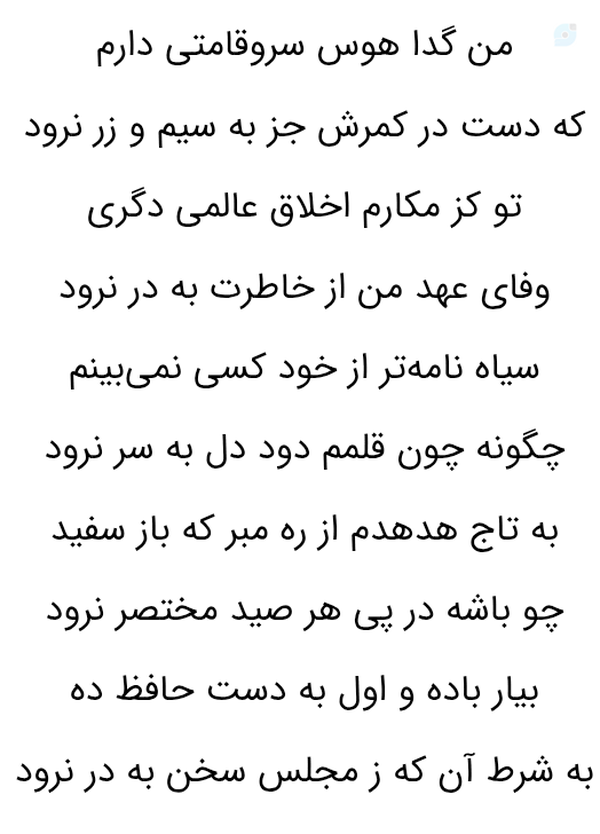 من گدا هوس سروقامتی دارم

که دست در کمرش جز به سیم و زر نرود

تو کز مکارم اخلاق عالمی دگری

وفای عهد من از خاطرت به در نرود

سیاه نامه‌تر از خود کسی نمی‌بینم

چگونه چون قلمم دود دل به سر نرود

به تاج هدهدم از ره مبر که باز سفید

چو باشه در پی هر صید مختصر نرود

بیار باده و اول به دست حافظ ده

به شرط آن که ز مجلس سخن به در نرود